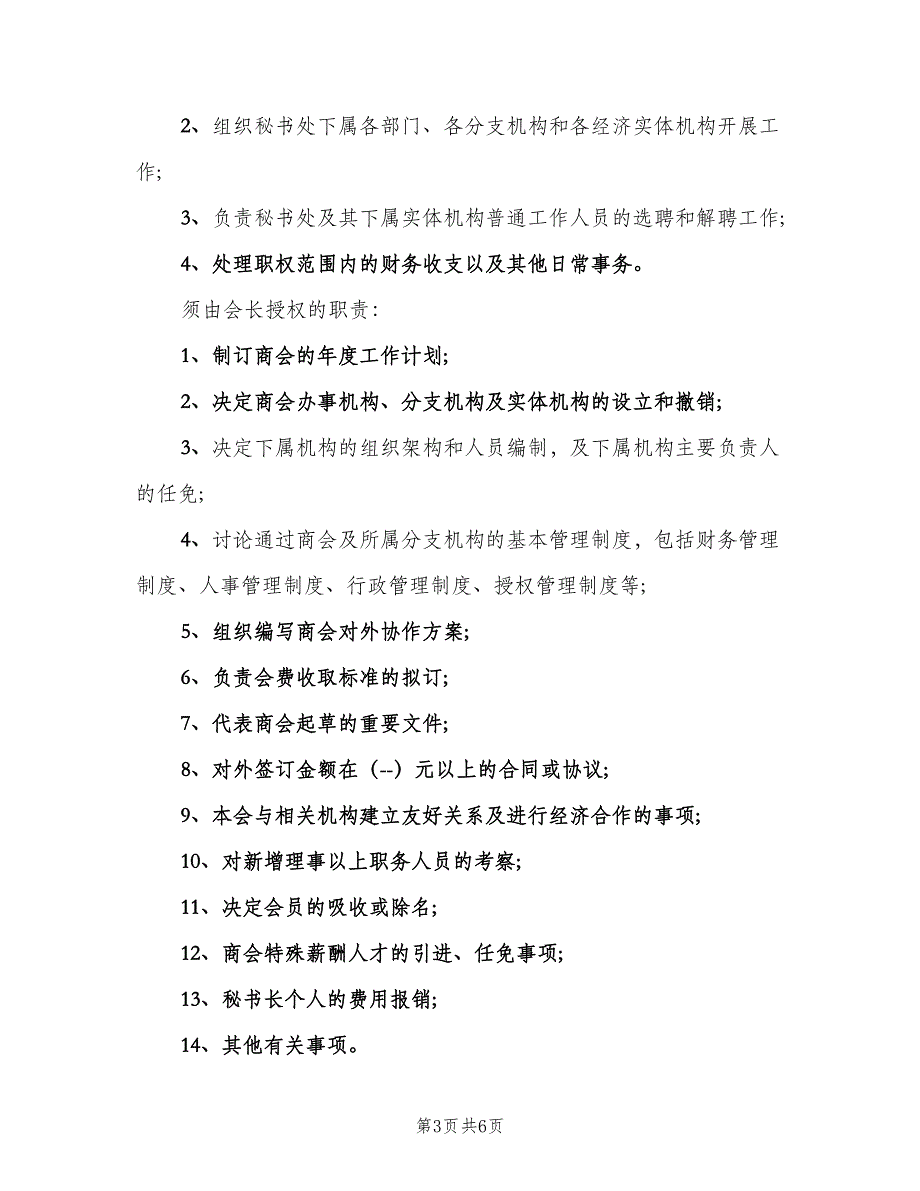 2、组织秘书处下属各部门、各分支机构和各经济实体机构开展工作;

3、负责秘书处及其下属实体机构普通工作人员的选聘和解聘工作;

4、处理职权范围内的财务收支以及其他日常事务。

须由会长授权的职责:

1、制订商会的年度工作计划;

2、决定商会办事机构、分支机构及实体机构的设立和撤销;

3、决定下属机构的组织架构和人员编制，及下属机构主要负责人的任免;

4、讨论通过商会及所属分支机构的基本管理制度，包括财务管理制度、人事管理制度、行政管理制度、授权管理制度等;

5、组织编写商会对外协作方案;

6、负责会费收取标准的拟订;

7、代表商会起草的重要文件;

8、对外签订金额在(--)元以上的合同或协议;

9、本会与相关机构建立友好关系及进行经济合作的事项;

10、对新增理事以上职务人员的考察;

11、决定会员的吸收或除名;

12、商会特殊薪酬人才的引进、任免事项;

13、秘书长个人的费用报销;

14、其他有关事项。

第3页 共6页